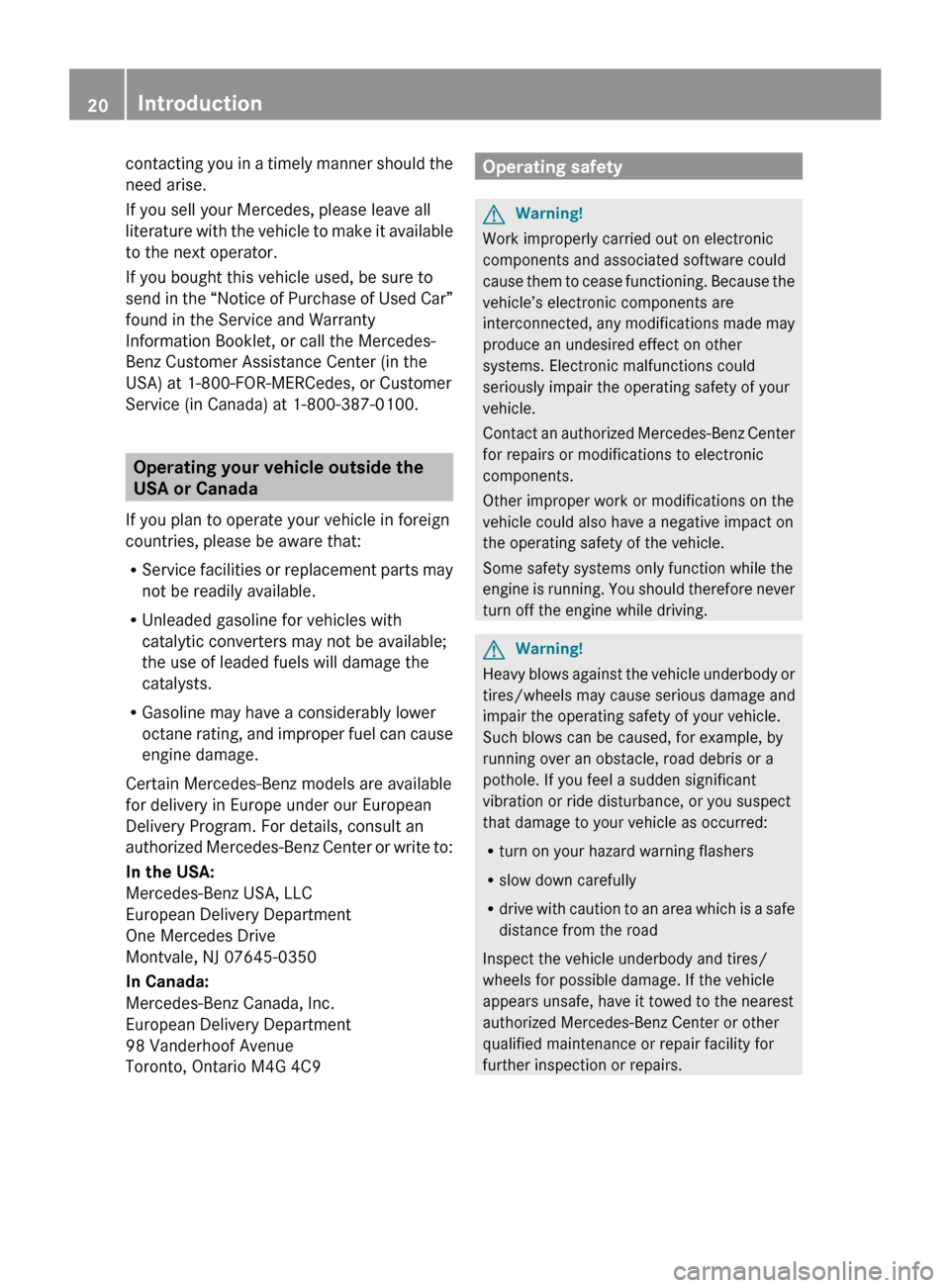 20 Introduction

contacting you in a timely manner should the need arise.

If you sell your Mercedes, please leave all literature with the vehicle to make it available to the next operator.

If you bought this vehicle used, be sure to send in the “Notice of Purchase of Used Car” found in the Service and Warranty Information Booklet, or call the Mercedes-Benz Customer Assistance Center (in the USA) at 1-800-FOR-MERCedes, or Customer Service (in Canada) at 1-800-387-0100.

Operating your vehicle outside the USA or Canada

If you plan to operate your vehicle in foreign countries, please be aware that:

• Service facilities or replacement parts may not be readily available.

• Unleaded gasoline for vehicles with catalytic converters may not be available; the use of leaded fuels will damage the catalysts.

• Gasoline may have a considerably lower octane rating, and improper fuel can cause engine damage.

Certain Mercedes-Benz models are available for delivery in Europe under our European Delivery Program. For details, consult an authorized Mercedes-Benz Center or write to:

In the USA:
Mercedes-Benz USA, LLC
European Delivery Department
One Mercedes Drive
Montvale, NJ 07645-0350

In Canada:
Mercedes-Benz Canada, Inc.
European Delivery Department
98 Vanderhoof Avenue
Toronto, Ontario M4G 4C9

Operating safety

Warning!
Work improperly carried out on electronic components and associated software could cause them to cease functioning. Because the vehicle’s electronic components are interconnected, any modifications made may produce an undesired effect on other systems. Electronic malfunctions could seriously impair the operating safety of your vehicle.

Contact an authorized Mercedes-Benz Center for repairs or modifications to electronic components.

Other improper work or modifications on the vehicle could also have a negative impact on the operating safety of the vehicle.

Some safety systems only function while the engine is running. You should therefore never turn off the engine while driving.

Warning!
Heavy blows against the vehicle underbody or tires/wheels may cause serious damage and impair the operating safety of your vehicle. Such blows can be caused, for example, by running over an obstacle, road debris or a pothole. If you feel a sudden significant vibration or ride disturbance, or you suspect that damage to your vehicle as occurred:

• turn on your hazard warning flashers

• slow down carefully

• drive with caution to an area which is a safe distance from the road

Inspect the vehicle underbody and tires/wheels for possible damage. If the vehicle appears unsafe, have it towed to the nearest authorized Mercedes-Benz Center or other qualified maintenance or repair facility for further inspection or repairs.

carmanualsonline.info